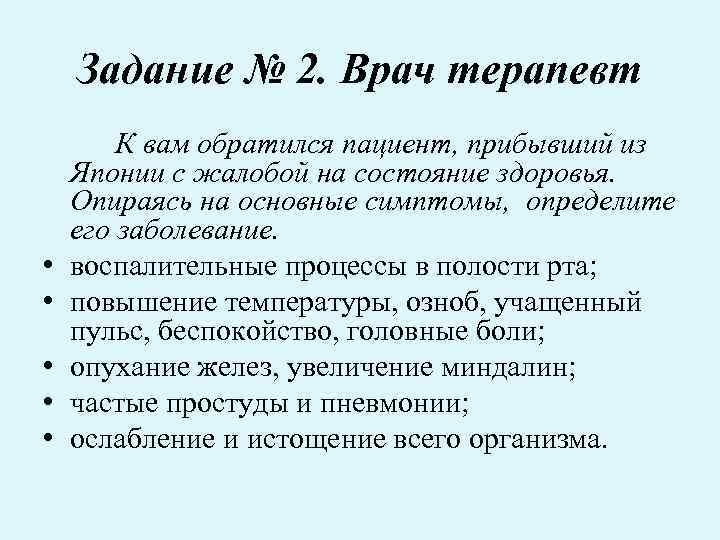 Задание № 2. Врач терапевт

К вам обратился пациент, прибывший из Японии с жалобой на состояние здоровья. Опираясь на основные симптомы, определите его заболевание.

• воспалительные процессы в полости рта;
• повышение температуры, озноб, учащенный пульс, беспокойство, головные боли;
• опухание желез, увеличение миндалин;
• частые простуды и пневмонии;
• ослабление и истощение всего организма.